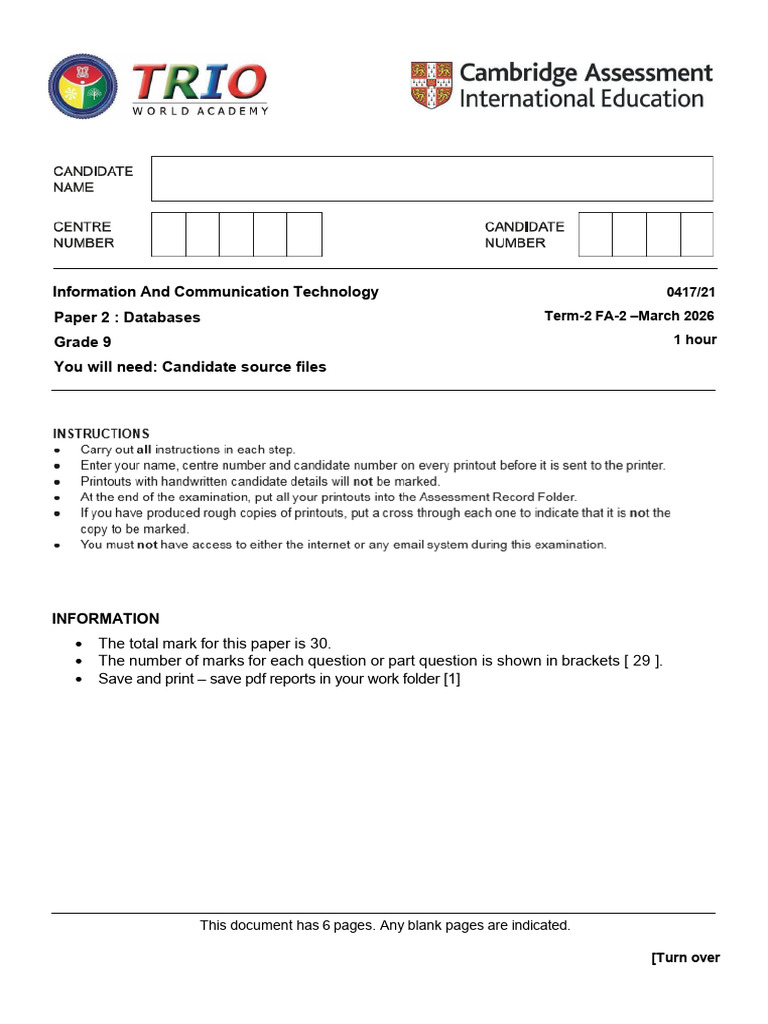 TRIO
WORLD ACADEMY

Cambridge Assessment
International Education

CANDIDATE
NAME

CENTRE
NUMBER

CANDIDATE
NUMBER

Information And Communication Technology
0417/21

Paper 2 : Databases
Term-2 FA-2 –March 2026

Grade 9
1 hour

You will need: Candidate source files

INSTRUCTIONS
• Carry out all instructions in each step.
• Enter your name, centre number and candidate number on every printout before it is sent to the printer.
• Printouts with handwritten candidate details will not be marked.
• At the end of the examination, put all your printouts into the Assessment Record Folder.
• If you have produced rough copies of printouts, put a cross through each one to indicate that it is not the copy to be marked.
• You must not have access to either the internet or any email system during this examination.

INFORMATION
• The total mark for this paper is 30.
• The number of marks for each question or part question is shown in brackets [ 29 ].
• Save and print – save pdf reports in your work folder [1]

This document has 6 pages. Any blank pages are indicated.

[Turn over